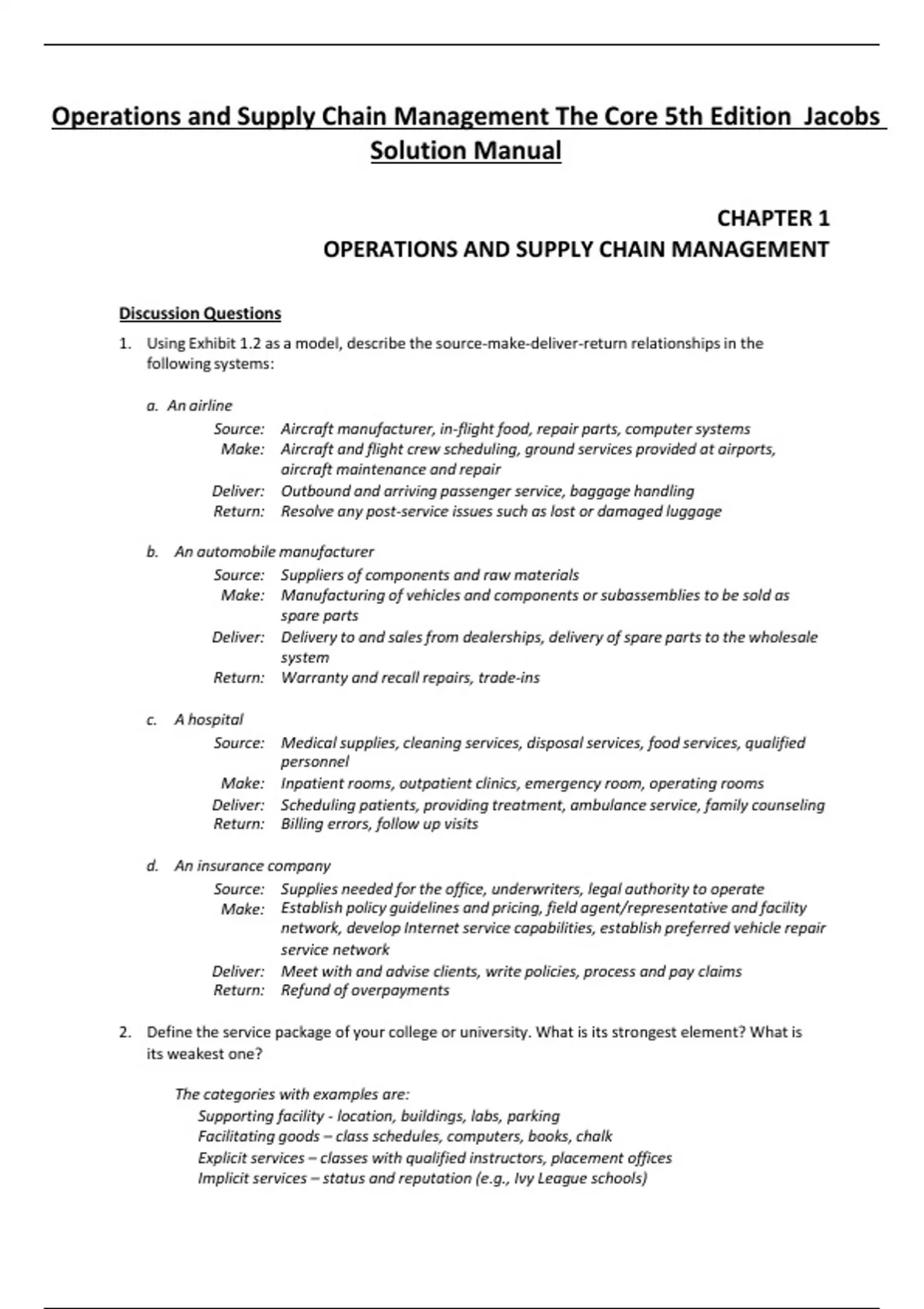 Operations and Supply Chain Management The Core 5th Edition Jacobs Solution Manual

CHAPTER 1
OPERATIONS AND SUPPLY CHAIN MANAGEMENT

Discussion Questions

1. Using Exhibit 1.2 as a model, describe the source-make-deliver-return relationships in the following systems:

a. An airline
Source: Aircraft manufacturer, in-flight food, repair parts, computer systems
Make: Aircraft and flight crew scheduling, ground services provided at airports, aircraft maintenance and repair
Deliver: Outbound and arriving passenger service, baggage handling
Return: Resolve any post-service issues such as lost or damaged luggage

b. An automobile manufacturer
Source: Suppliers of components and raw materials
Make: Manufacturing of vehicles and components or subassemblies to be sold as spare parts
Deliver: Delivery to and sales from dealerships, delivery of spare parts to the wholesale system
Return: Warranty and recall repairs, trade-ins

c. A hospital
Source: Medical supplies, cleaning services, disposal services, food services, qualified personnel
Make: Inpatient rooms, outpatient clinics, emergency room, operating rooms
Deliver: Scheduling patients, providing treatment, ambulance service, family counseling
Return: Billing errors, follow up visits

d. An insurance company
Source: Supplies needed for the office, underwriters, legal authority to operate
Make: Establish policy guidelines and pricing, field agent/representative and facility network, develop Internet service capabilities, establish preferred vehicle repair service network
Deliver: Meet with and advise clients, write policies, process and pay claims
Return: Refund of overpayments

2. Define the service package of your college or university. What is its strongest element? What is its weakest one?

The categories with examples are:
Supporting facility - location, buildings, labs, parking
Facilitating goods – class schedules, computers, books, chalk
Explicit services – classes with qualified instructors, placement offices
Implicit services – status and reputation (e.g., Ivy League schools)